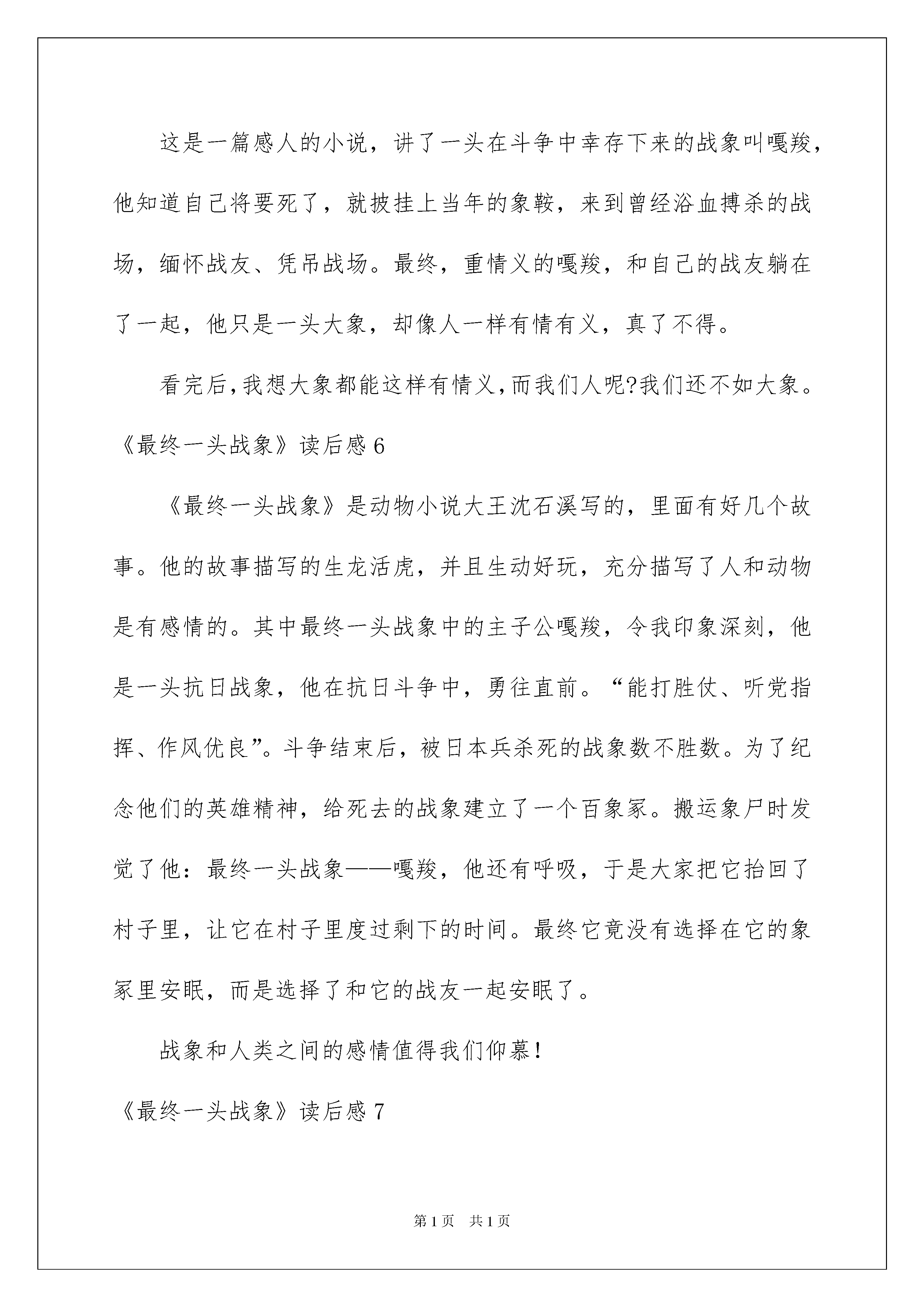 这是一篇感人的小说，讲了一头在斗争中幸存下来的战象叫嘎羧，他知道自己将要死了，就披挂上当年的象鞍，来到曾经浴血搏杀的战场，缅怀战友、凭吊战场。最终，重情义的嘎羧，和自己的战友躺在了一起，他只是一头大象，却像人一样有情有义，真了不得。

看完后,我想大象都能这样有情义,而我们人呢?我们还不如大象。

《最终一头战象》读后感 6

《最终一头战象》是动物小说大王沈石溪写的，里面有好几个故事。他的故事描写的生龙活虎，并且生动好玩，充分描写了人和动物是有感情的。其中最终一头战象中的主子公嘎羧，令我印象深刻，他是一头抗日战象，他在抗日斗争中，勇往直前。“能打胜仗、听党指挥、作风优良”。斗争结束后，被日本兵杀死的战象数不胜数。为了纪念他们的英雄精神，给死去的战象建立了一个百象冢。搬运象尸时发觉了他：最终一头战象——嘎羧，他还有呼吸，于是大家把它抬回了村子里，让它在村子里度过剩下的时间。最终它竟没有选择在它的象冢里安眠，而是选择了和它的战友一起安眠了。

战象和人类之间的感情值得我们仰慕!

《最终一头战象》读后感 7

第 1 页 共 1 页